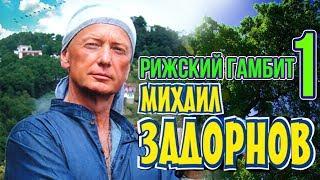 РИЖСКИЙ ГАМБИТ 1
МИХАИЛ
ЗАДОРНОВ